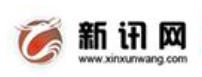 新讯网
www.xinxunwang.com